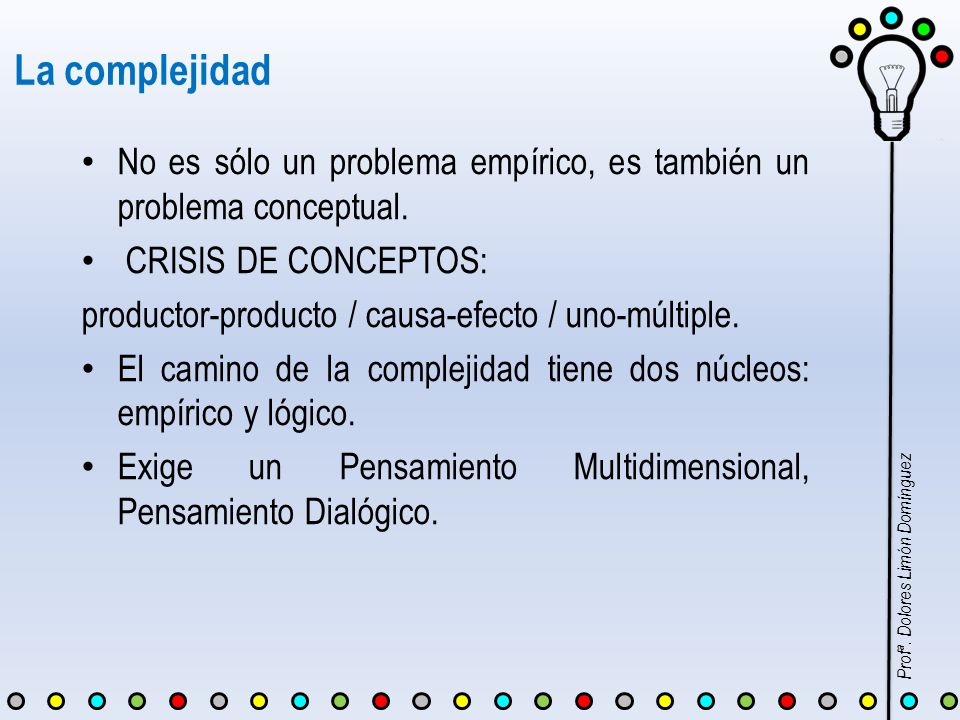 La complejidad

• No es sólo un problema empírico, es también un problema conceptual.

• CRISIS DE CONCEPTOS:

productor-producto / causa-efecto / uno-múltiple.

• El camino de la complejidad tiene dos núcleos: empírico y lógico.

• Exige un Pensamiento Multidimensional, Pensamiento Dialógico.

Profª. Dolores Limón Domínguez